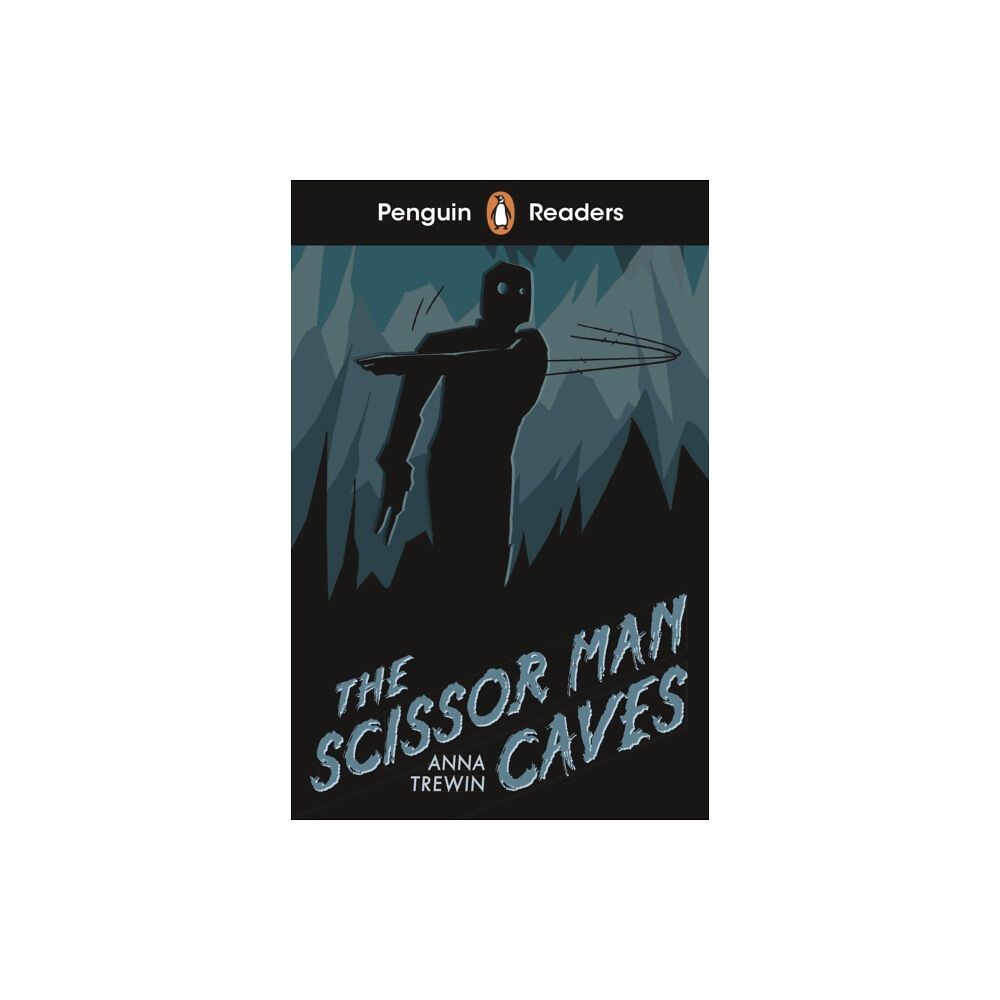 Penguin Readers

THE SCISSOR MAN CAVES

ANNA TREWIN